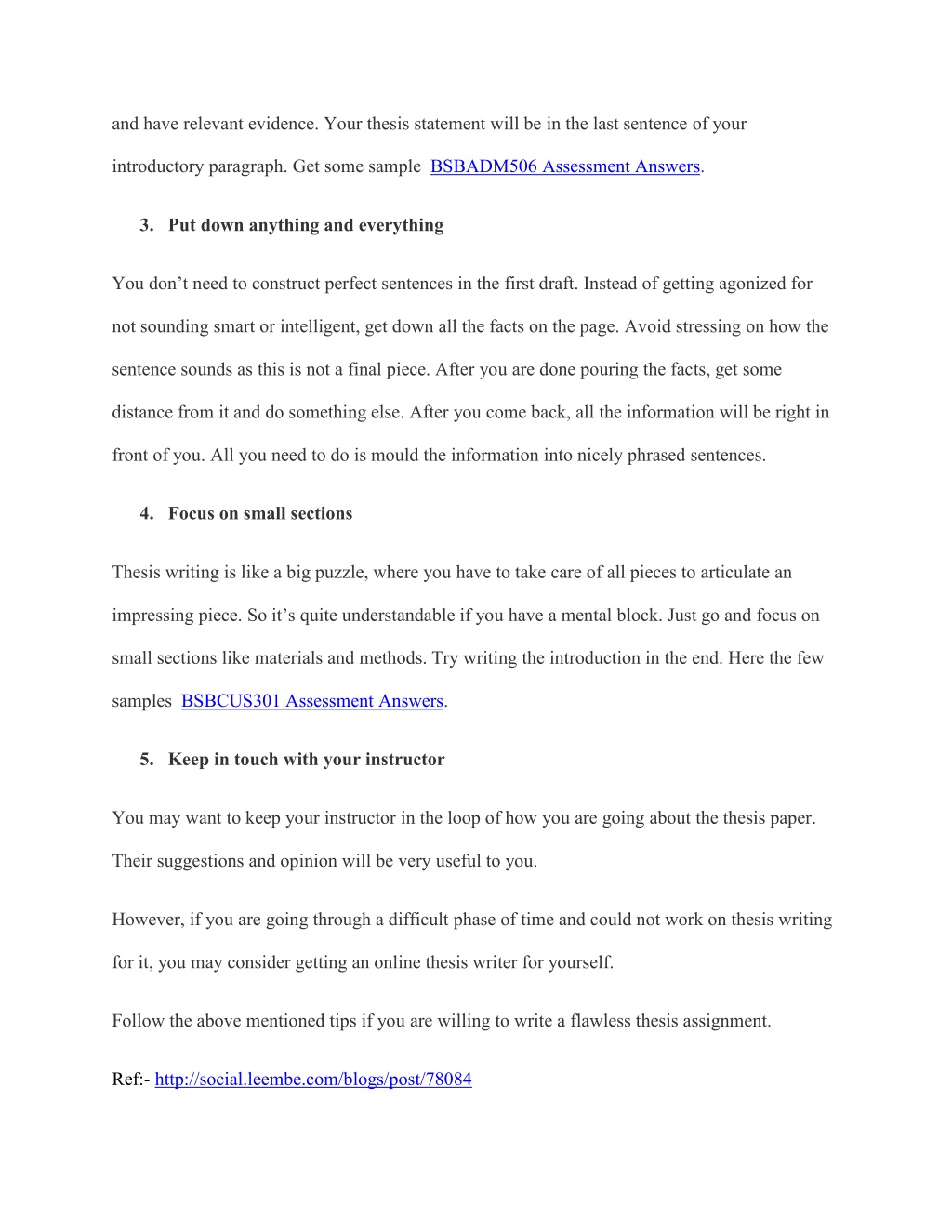 and have relevant evidence. Your thesis statement will be in the last sentence of your introductory paragraph. Get some sample BSBADM506 Assessment Answers.

3. Put down anything and everything

You don’t need to construct perfect sentences in the first draft. Instead of getting agonized for not sounding smart or intelligent, get down all the facts on the page. Avoid stressing on how the sentence sounds as this is not a final piece. After you are done pouring the facts, get some distance from it and do something else. After you come back, all the information will be right in front of you. All you need to do is mould the information into nicely phrased sentences.

4. Focus on small sections

Thesis writing is like a big puzzle, where you have to take care of all pieces to articulate an impressing piece. So it’s quite understandable if you have a mental block. Just go and focus on small sections like materials and methods. Try writing the introduction in the end. Here the few samples BSBCUS301 Assessment Answers.

5. Keep in touch with your instructor

You may want to keep your instructor in the loop of how you are going about the thesis paper. Their suggestions and opinion will be very useful to you.

However, if you are going through a difficult phase of time and could not work on thesis writing for it, you may consider getting an online thesis writer for yourself.

Follow the above mentioned tips if you are willing to write a flawless thesis assignment.

Ref:- http://social.leembe.com/blogs/post/78084